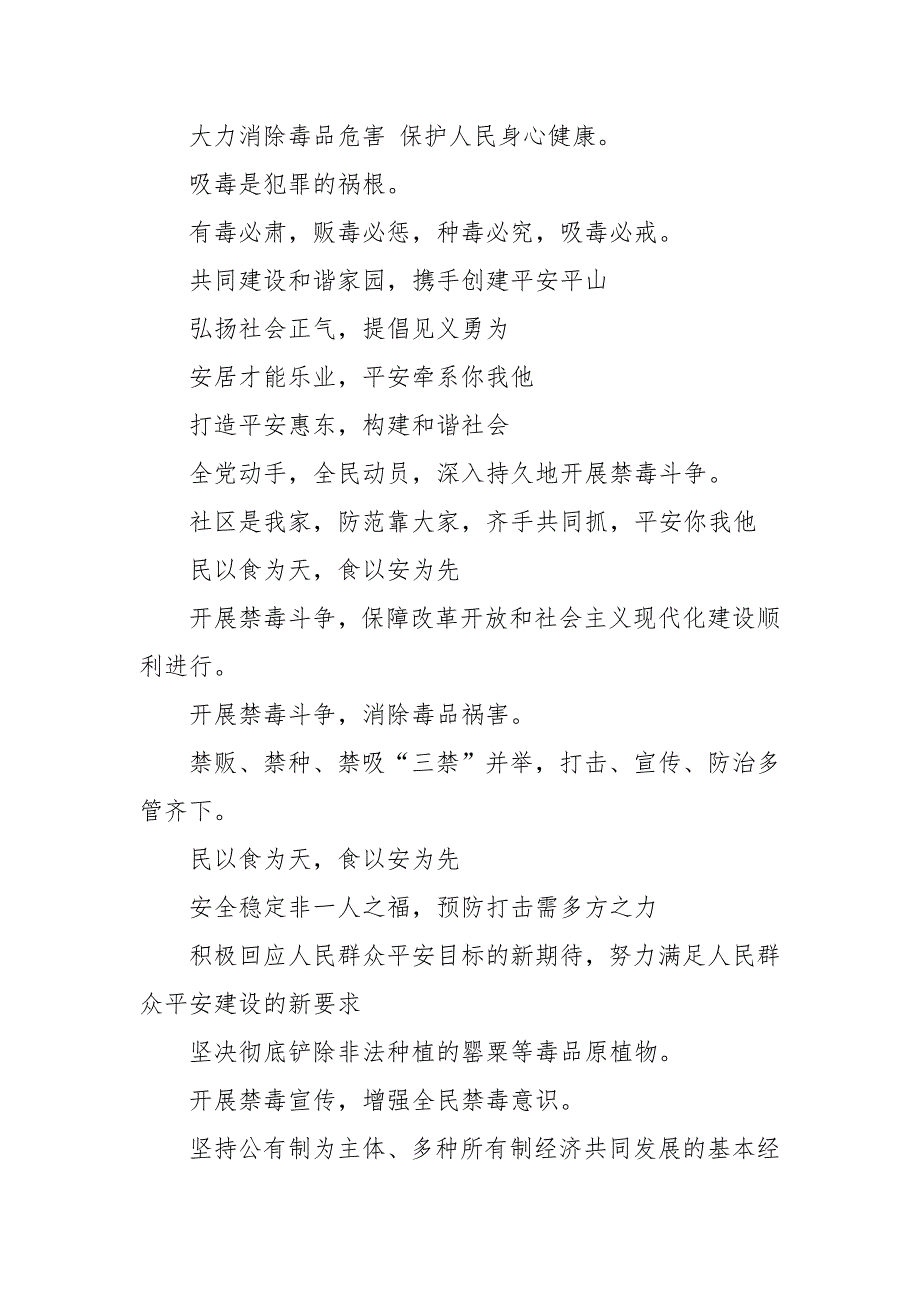 大力消除毒品危害 保护人民身心健康。

吸毒是犯罪的祸根。

有毒必肃，贩毒必惩，种毒必究，吸毒必戒。

共同建设和谐家园，携手创建平安平山

弘扬社会正气，提倡见义勇为

安居才能乐业，平安牵系你我他

打造平安惠东，构建和谐社会

全党动手，全民动员，深入持久地开展禁毒斗争。

社区是我家，防范靠大家，齐手共同抓，平安你我他

民以食为天，食以安为先

开展禁毒斗争，保障改革开放和社会主义现代化建设顺利进行。

开展禁毒斗争，消除毒品祸害。

禁贩、禁种、禁吸“三禁”并举，打击、宣传、防治多管齐下。

民以食为天，食以安为先

安全稳定非一人之福，预防打击需多方之力

积极回应人民群众平安目标的新期待，努力满足人民群众平安建设的新要求

坚决彻底铲除非法种植的罂粟等毒品原植物。

开展禁毒宣传，增强全民禁毒意识。

坚持公有制为主体、多种所有制经济共同发展的基本经